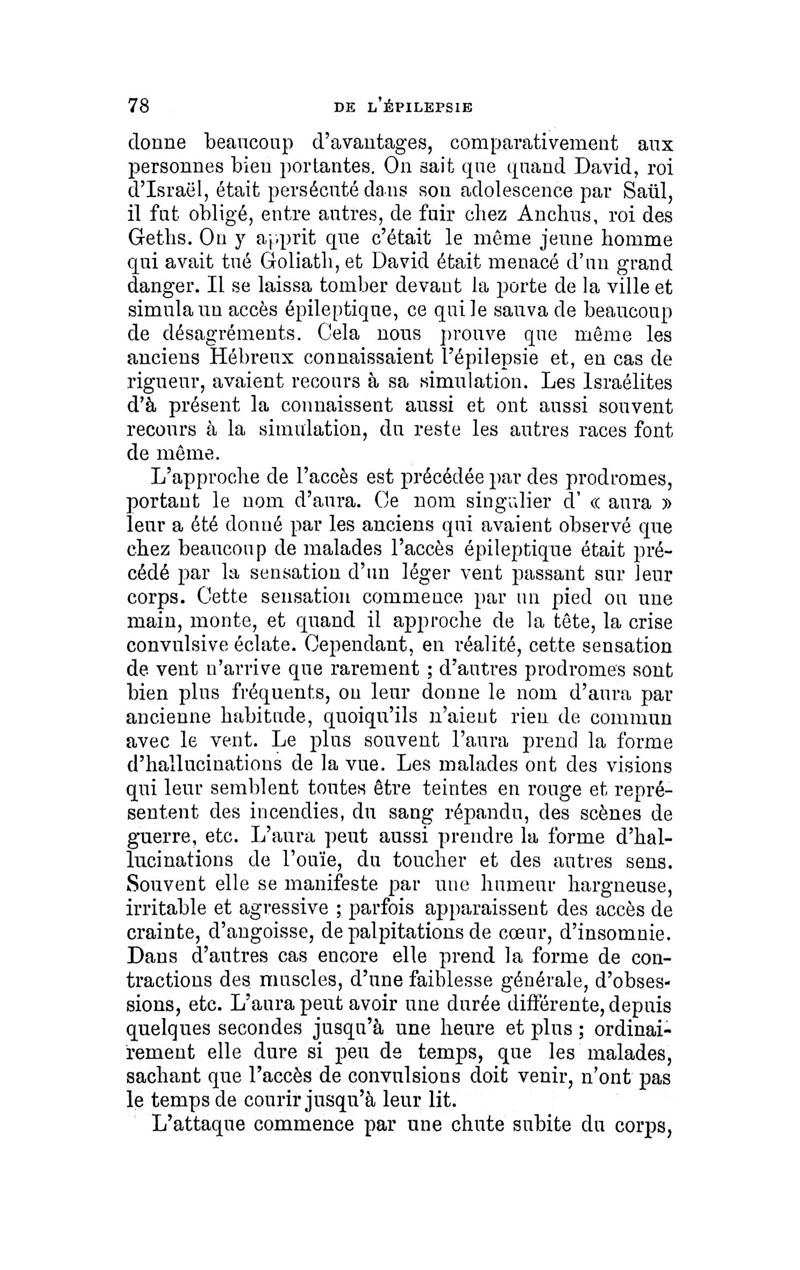 78 DE L'ÉPILEPSIE

donne beaucoup d'avantages, comparativement aux personnes bien portantes. On sait que quand David, roi d'Israël, était persécuté dans son adolescence par Saül, il fut obligé, entre autres, de fuir chez Anchus, roi des Geths. On y apprit que c'était le même jeune homme qui avait tué Goliath, et David était menacé d'un grand danger. Il se laissa tomber devant la porte de la ville et simula un accès épileptique, ce qui le sauva de beaucoup de désagréments. Cela nous prouve que même les anciens Hébreux connaissaient l'épilepsie et, en cas de rigueur, avaient recours à sa simulation. Les Israélites d'à présent la connaissent aussi et ont aussi souvent recours à la simulation, du reste les autres races font de même.

L'approche de l'accès est précédée par des prodromes, portant le nom d'aura. Ce nom singulier d' « aura » leur a été donné par les anciens qui avaient observé que chez beaucoup de malades l'accès épileptique était précédé par la sensation d'un léger vent passant sur leur corps. Cette sensation commence par un pied ou une main, monte, et quand il approche de la tête, la crise convulsive éclate. Cependant, en réalité, cette sensation de vent n'arrive que rarement ; d'autres prodromes sont bien plus fréquents, on leur donne le nom d'aura par ancienne habitude, quoiqu'ils n'aient rien de commun avec le vent. Le plus souvent l'aura prend la forme d'hallucinations de la vue. Les malades ont des visions qui leur semblent toutes être teintes en rouge et représentent des incendies, du sang répandu, des scènes de guerre, etc. L'aura peut aussi prendre la forme d'hallucinations de l'ouïe, du toucher et des autres sens. Souvent elle se manifeste par une humeur hargneuse, irritable et agressive ; parfois apparaissent des accès de crainte, d'angoisse, de palpitations de cœur, d'insomnie. Dans d'autres cas encore elle prend la forme de contractions des muscles, d'une faiblesse générale, d'obsessions, etc. L'aura peut avoir une durée différente, depuis quelques secondes jusqu'à une heure et plus ; ordinairement elle dure si peu de temps, que les malades, sachant que l'accès de convulsions doit venir, n'ont pas le temps de courir jusqu'à leur lit.

L'attaque commence par une chute subite du corps,